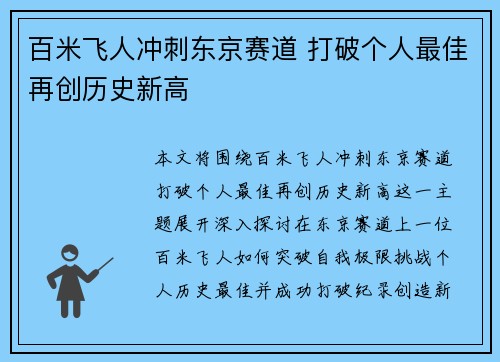 百米飞人冲刺东京赛道 打破个人最佳再创历史新高

本文将围绕百米飞人冲刺东京赛道打破个人最佳再创历史新高这一主题展开深入探讨在东京赛道上一位百米飞人如何突破自我极限挑战个人历史最佳并成功打破纪录创造新